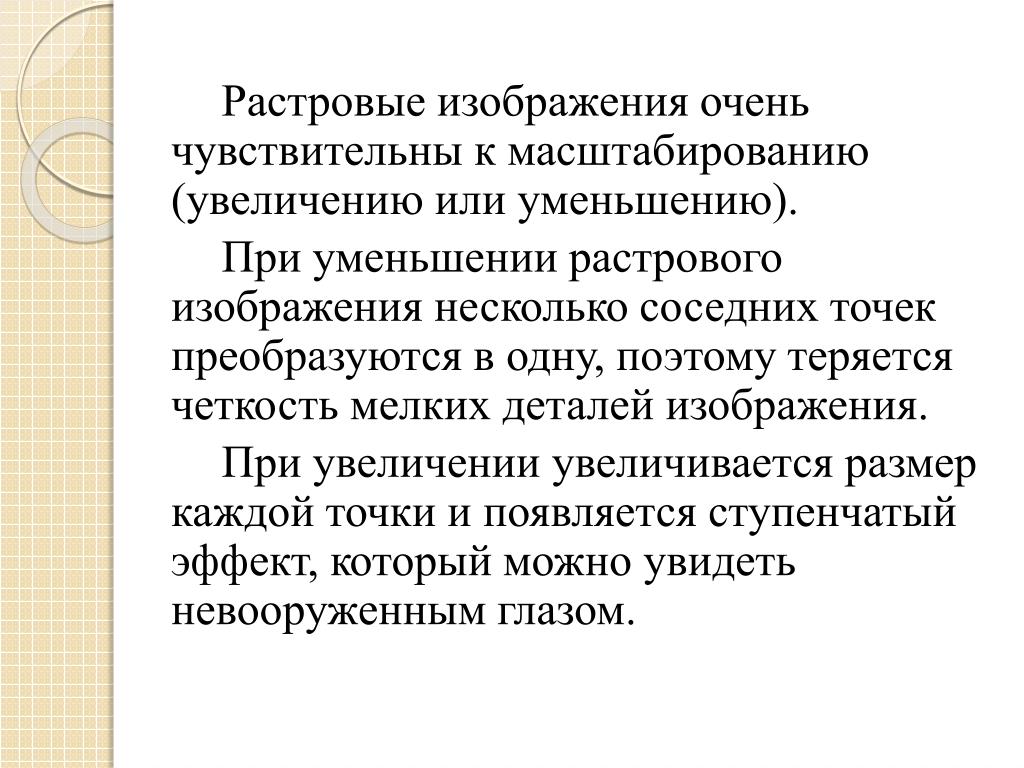 Растровые изображения очень чувствительны к масштабированию (увеличению или уменьшению).

При уменьшении растрового изображения несколько соседних точек преобразуются в одну, поэтому теряется четкость мелких деталей изображения.

При увеличении увеличивается размер каждой точки и появляется ступенчатый эффект, который можно увидеть невооруженным глазом.